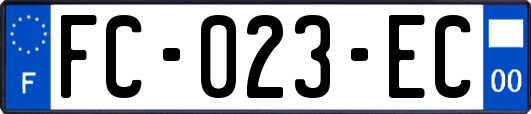 F
FC-023-EC
00